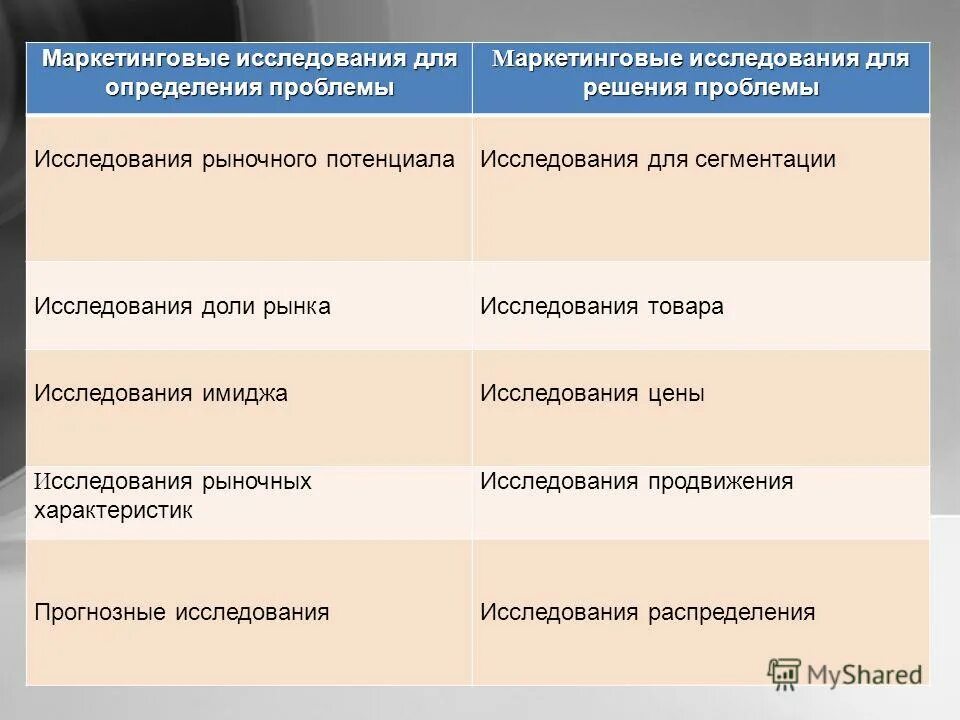 | Маркетинговые исследования для определения проблемы | Маркетинговые исследования для решения проблемы |
|---|---|
| Исследования рыночного потенциала | Исследования для сегментации |
| Исследования доли рынка | Исследования товара |
| Исследования имиджа | Исследования цены |
| Исследования рыночных характеристик | Исследования продвижения |
| Прогнозные исследования | Исследования распределения |

MyShared